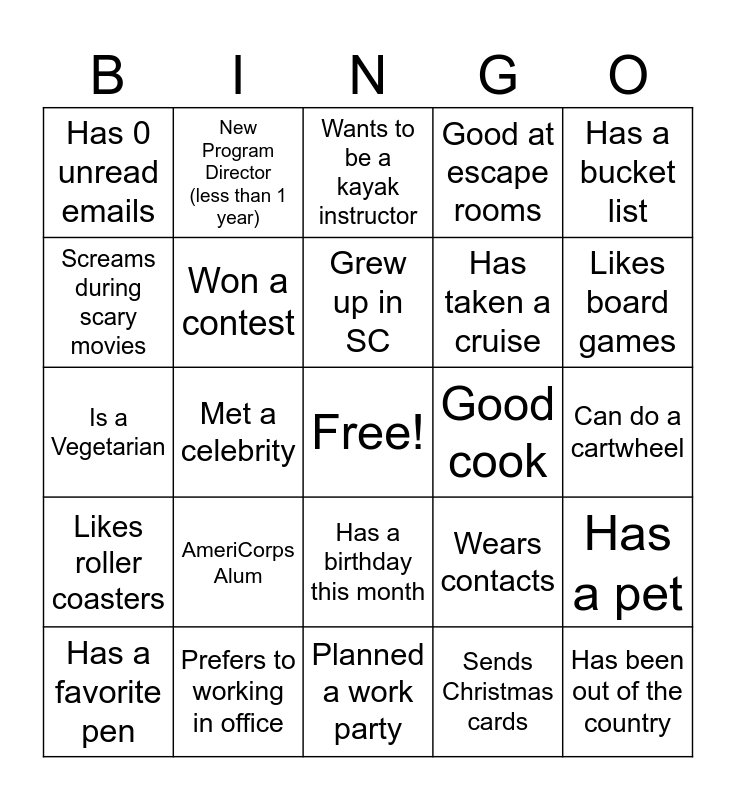 | B | I | N | G | O |
|---|---|---|---|---|
| Has 0 unread emails | New Program Director (less than 1 year) | Wants to be a kayak instructor | Good at escape rooms | Has a bucket list |
| Screams during scary movies | Won a contest | Grew up in SC | Has taken a cruise | Likes board games |
| Is a Vegetarian | Met a celebrity | Free! | Good cook | Can do a cartwheel |
| Likes roller coasters | AmeriCorps Alum | Has a birthday this month | Wears contacts | Has a pet |
| Has a favorite pen | Prefers to working in office | Planned a work party | Sends Christmas cards | Has been out of the country |